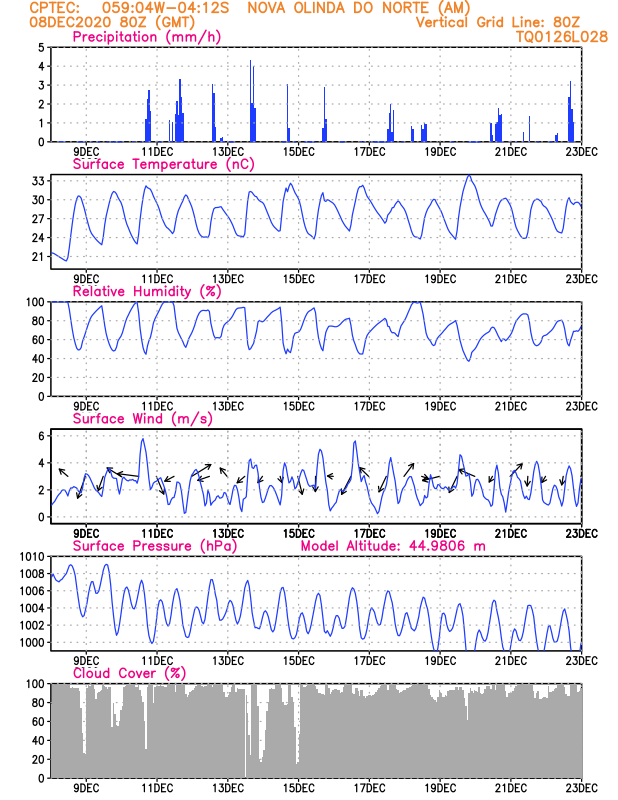 CPTEC: 059:04W-04:12S NOVA OLINDA DO NORTE (AM)
08DEC2020 80Z (GMT)
Vertical Grid Line: 80Z
TQ0126L028

Precipitation (mm/h)
5
4
3
2
1
0
9DEC 11DEC 13DEC 15DEC 17DEC 19DEC 21DEC 23DEC

Surface Temperature (nC)
33
30
27
24
21
9DEC 11DEC 13DEC 15DEC 17DEC 19DEC 21DEC 23DEC

Relative Humidity (%)
100
80
60
40
20
0
9DEC 11DEC 13DEC 15DEC 17DEC 19DEC 21DEC 23DEC

Surface Wind (m/s)
6
4
2
0
9DEC 11DEC 13DEC 15DEC 17DEC 19DEC 21DEC 23DEC

Surface Pressure (hPa) Model Altitude: 44.9806 m
1010
1008
1006
1004
1002
1000
9DEC 11DEC 13DEC 15DEC 17DEC 19DEC 21DEC 23DEC

Cloud Cover (%)
100
80
60
40
20
0
9DEC 11DEC 13DEC 15DEC 17DEC 19DEC 21DEC 23DEC